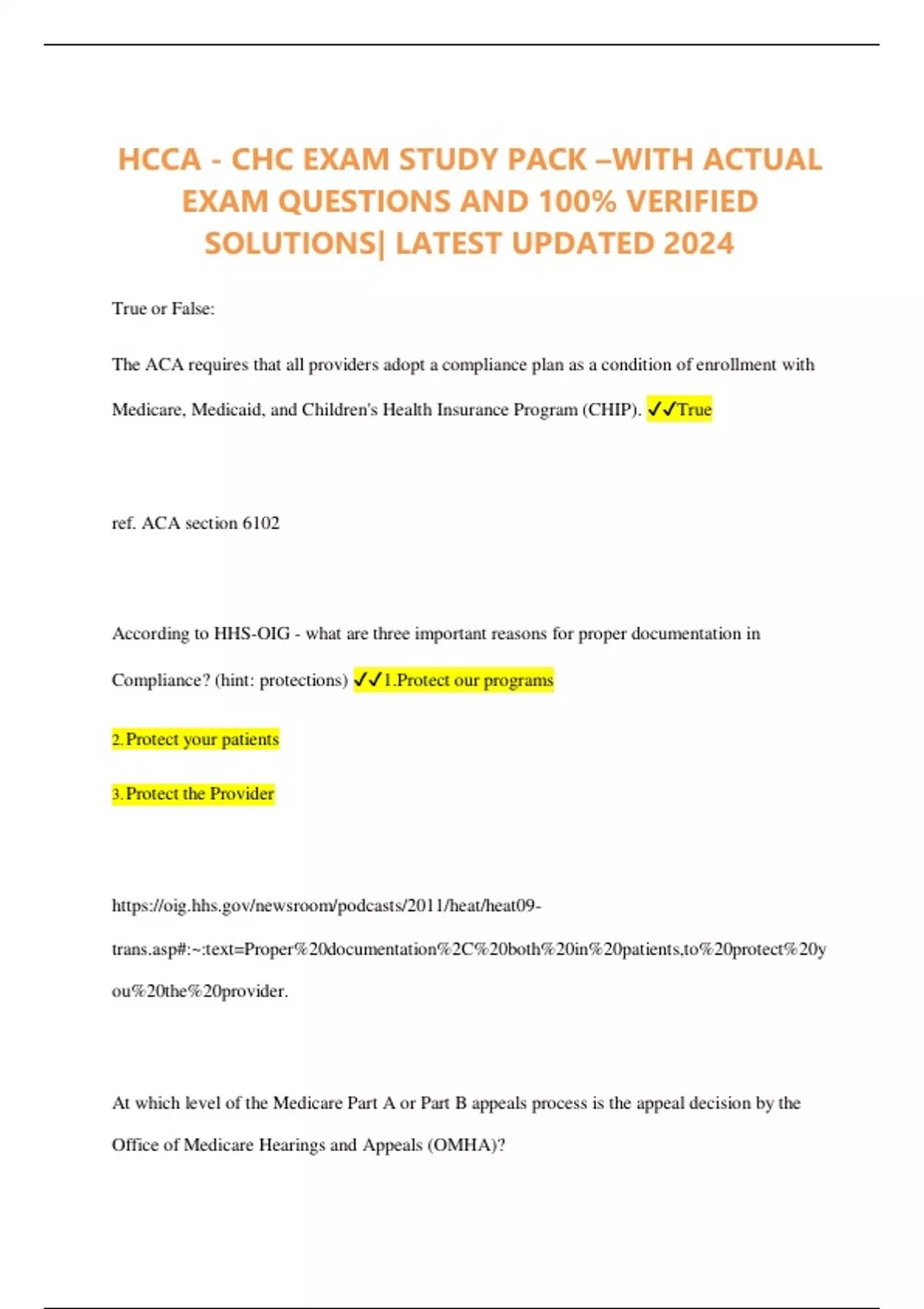 HCCA - CHC EXAM STUDY PACK –WITH ACTUAL EXAM QUESTIONS AND 100% VERIFIED SOLUTIONS| LATEST UPDATED 2024

True or False:

The ACA requires that all providers adopt a compliance plan as a condition of enrollment with Medicare, Medicaid, and Children's Health Insurance Program (CHIP). ✓✓True

ref. ACA section 6102

According to HHS-OIG - what are three important reasons for proper documentation in Compliance? (hint: protections) ✓✓1.Protect our programs

2. Protect your patients

3. Protect the Provider

https://oig.hhs.gov/newsroom/podcasts/2011/heat/heat09-trans.asp#:~:text=Proper%20documentation%2C%20both%20in%20patients,to%20protect%20you%20the%20provider.

At which level of the Medicare Part A or Part B appeals process is the appeal decision by the Office of Medicare Hearings and Appeals (OMHA)?